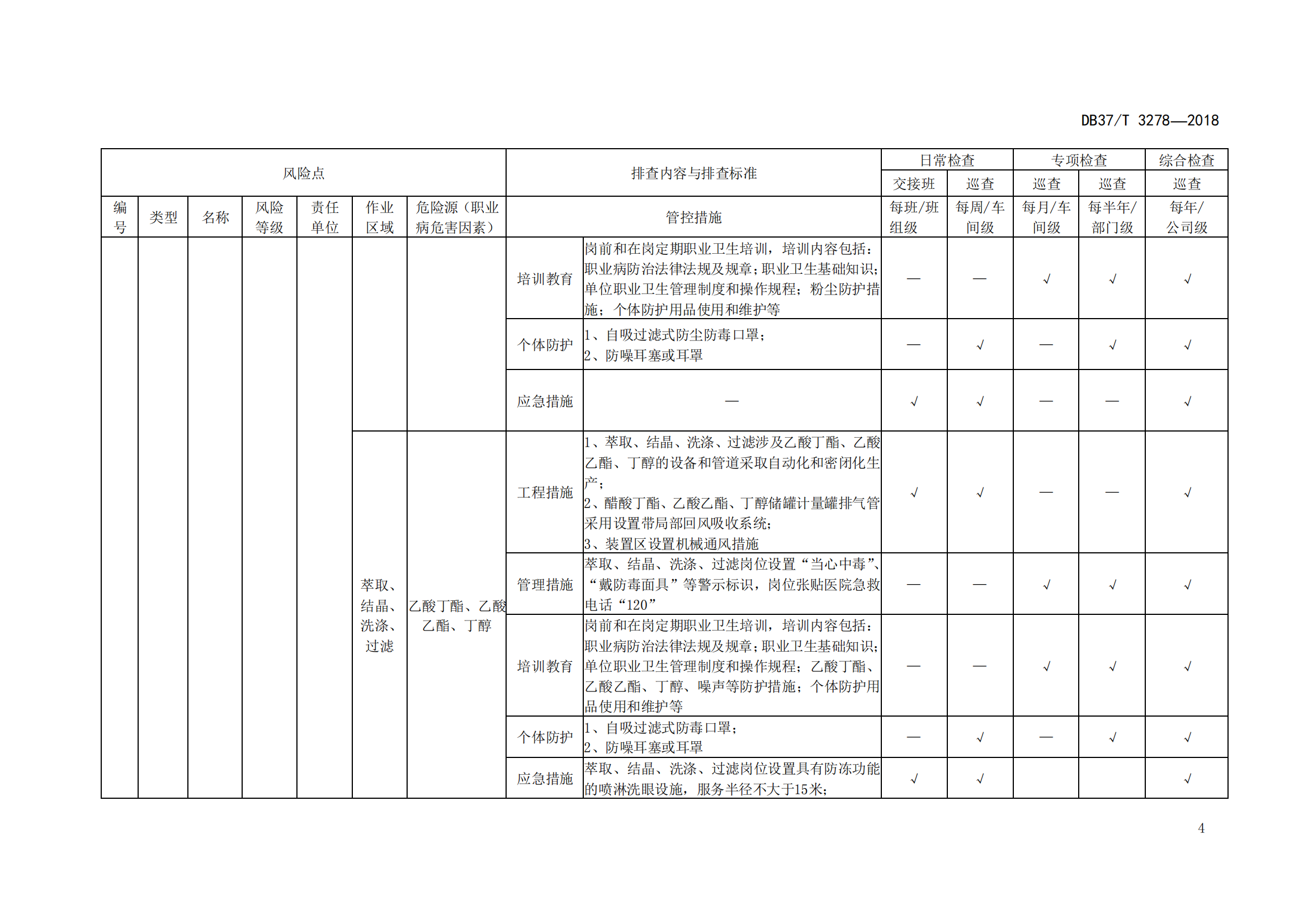 DB37/T 3278—2018

| 风险点 | | | | | | | 排查内容与排查标准 | | 日常检查 | | 专项检查 | | 综合检查 |
|---|---|---|---|---|---|---|---|---|---|---|---|---|---|
| | | | | | | | | | 交接班 | 巡查 | 巡查 | 巡查 | 巡查 |
| 编号 | 类型 | 名称 | 风险等级 | 责任单位 | 作业区域 | 危险源（职业病危害因素） | 管控措施 | | 每班/班组级 | 每周/车间级 | 每月/车间级 | 每半年/部门级 | 每年/公司级 |
| | | | | | | | 培训教育 | 岗前和在岗定期职业卫生培训，培训内容包括：职业病防治法律法规及规章；职业卫生基础知识；单位职业卫生管理制度和操作规程；粉尘防护措施；个体防护用品使用和维护等 | — | — | √ | √ | √ |
| | | | | | | | 个体防护 | 1、自吸过滤式防尘防毒口罩；2、防噪耳塞或耳罩 | — | √ | — | √ | √ |
| | | | | | | | 应急措施 | — | √ | √ | — | — | √ |
| | | | | | 萃取、结晶、洗涤、过滤 | 乙酸丁酯、乙酸乙酯、丁醇 | 工程措施 | 1、萃取、结晶、洗涤、过滤涉及乙酸丁酯、乙酸乙酯、丁醇的设备和管道采取自动化和密闭化生产；2、醋酸丁酯、乙酸乙酯、丁醇储罐计量罐排气管采用设置带局部回风吸收系统；3、装置区设置机械通风措施 | √ | √ | — | — | √ |
| | | | | | | | 管理措施 | 萃取、结晶、洗涤、过滤岗位设置“当心中毒”、“戴防毒面具”等警示标识，岗位张贴医院急救电话“120” | — | — | √ | √ | √ |
| | | | | | | | 培训教育 | 岗前和在岗定期职业卫生培训，培训内容包括：职业病防治法律法规及规章；职业卫生基础知识；单位职业卫生管理制度和操作规程；乙酸丁酯、乙酸乙酯、丁醇、噪声等防护措施；个体防护用品使用和维护等 | — | — | √ | √ | √ |
| | | | | | | | 个体防护 | 1、自吸过滤式防毒口罩；2、防噪耳塞或耳罩 | — | √ | — | √ | √ |
| | | | | | | | 应急措施 | 萃取、结晶、洗涤、过滤岗位设置具有防冻功能的喷淋洗眼设施，服务半径不大于15米； | √ | √ | | | √ |

4